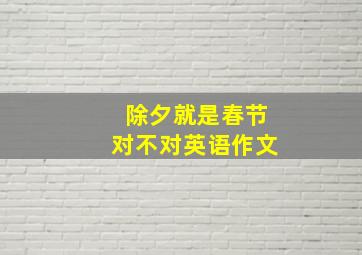 除夕就是春节
对不对英语作文